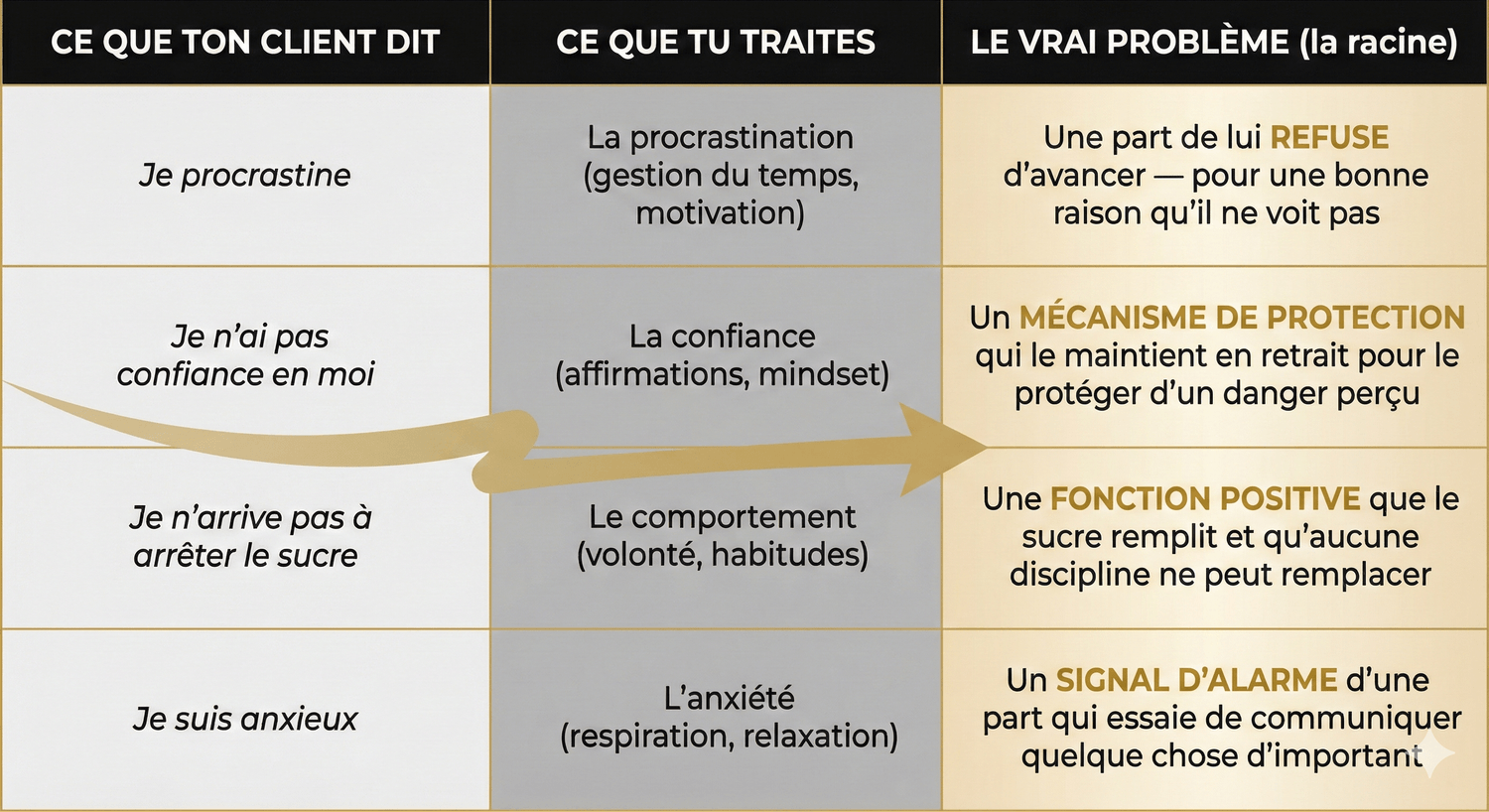 | CE QUE TON CLIENT DIT | CE QUE TU TRAITES | LE VRAI PROBLÈME (la racine) |
|---|---|---|
| Je procrastine | La procrastination (gestion du temps, motivation) | Une part de lui REFUSE d'avancer — pour une bonne raison qu'il ne voit pas |
| Je n'ai pas confiance en moi | La confiance (affirmations, mindset) | Un MÉCANISME DE PROTECTION qui le maintient en retrait pour le protéger d'un danger perçu |
| Je n'arrive pas à arrêter le sucre | Le comportement (volonté, habitudes) | Une FONCTION POSITIVE que le sucre remplit et qu'aucune discipline ne peut remplacer |
| Je suis anxieux | L'anxiété (respiration, relaxation) | Un SIGNAL D'ALARME d'une part qui essaie de communiquer quelque chose d'important |